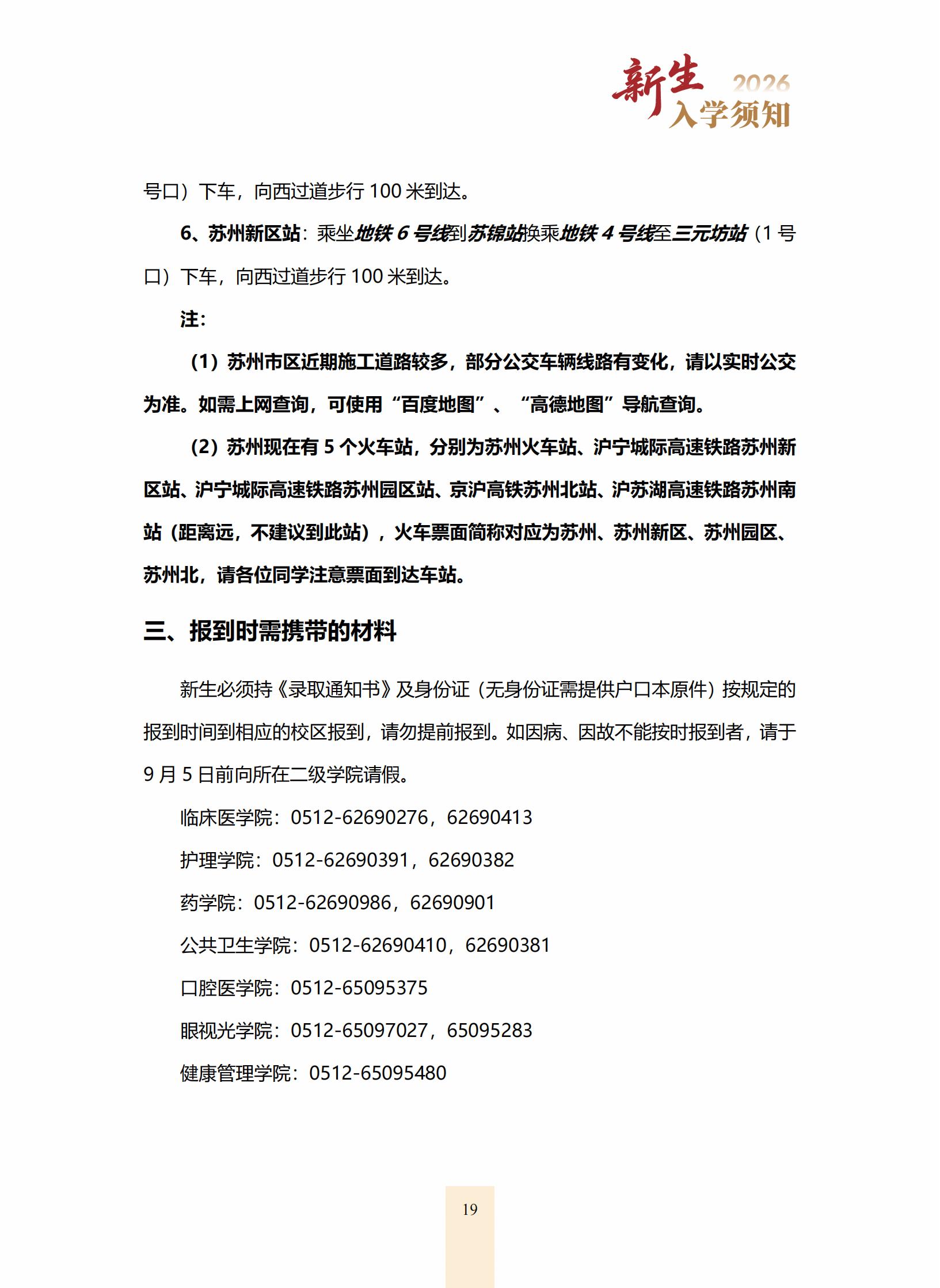 新生 2026
入学须知

号口）下车，向西过道步行 100 米到达。

6、苏州新区站：乘坐地铁 6 号线到苏锦站换乘地铁 4 号线至三元坊站（1 号口）下车，向西过道步行 100 米到达。

注：

（1）苏州市区近期施工道路较多，部分公交车辆线路有变化，请以实时公交为准。如需上网查询，可使用“百度地图”、“高德地图”导航查询。

（2）苏州现在有 5 个火车站，分别为苏州火车站、沪宁城际高速铁路苏州新区站、沪宁城际高速铁路苏州园区站、京沪高铁苏州北站、沪苏湖高速铁路苏州南站（距离远，不建议到此站），火车票面简称对应为苏州、苏州新区、苏州园区、苏州北，请各位同学注意票面到达车站。

三、报到时需携带的材料

新生必须持《录取通知书》及身份证（无身份证需提供户口本原件）按规定的报到时间到相应的校区报到，请勿提前报到。如因病、因故不能按时报到者，请于 9 月 5 日前向所在二级学院请假。

临床医学院：0512-62690276，62690413

护理学院：0512-62690391，62690382

药学院：0512-62690986，62690901

公共卫生学院：0512-62690410，62690381

口腔医学院：0512-65095375

眼视光学院：0512-65097027，65095283

健康管理学院：0512-65095480

19